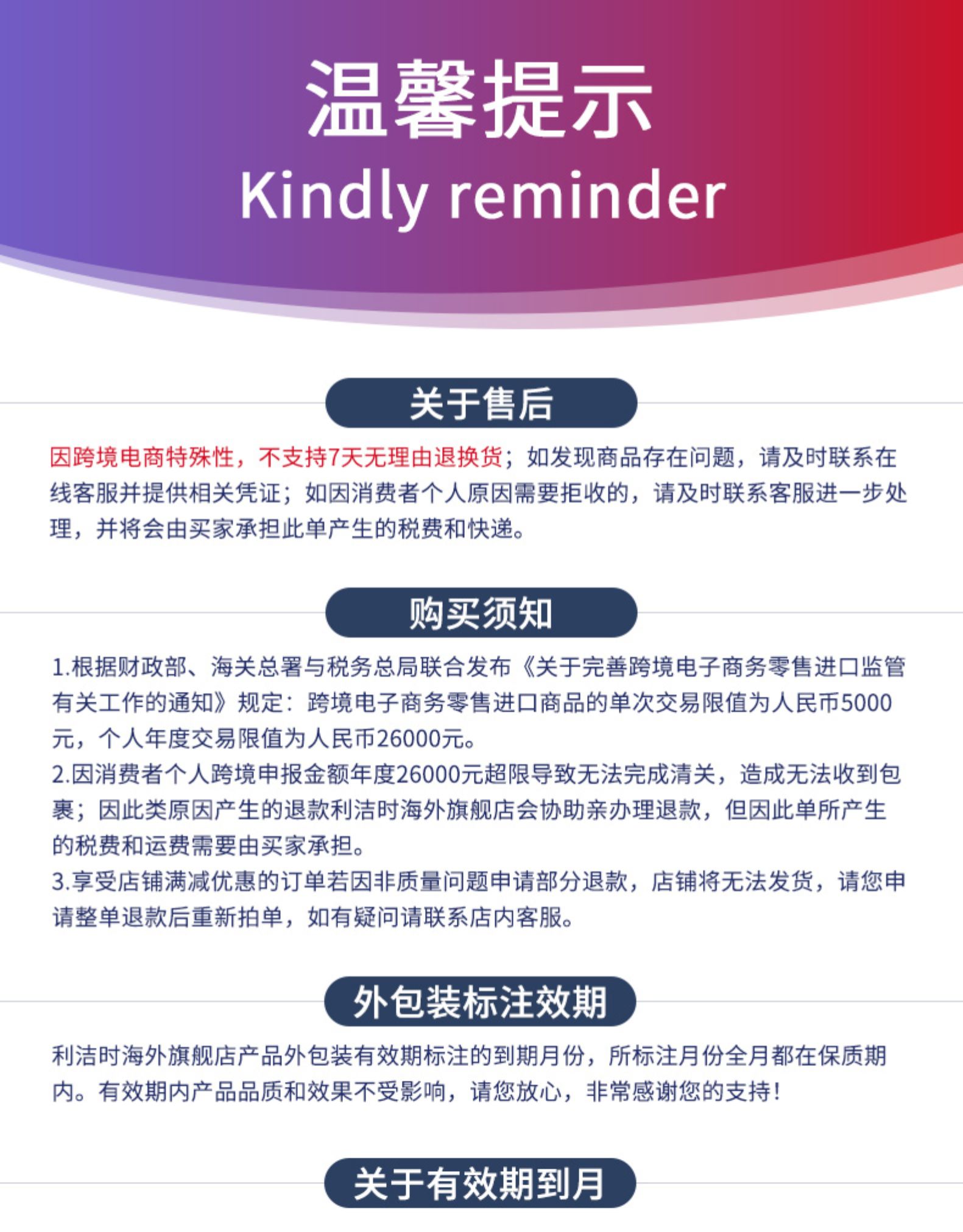 温馨提示
Kindly reminder

关于售后

因跨境电商特殊性，不支持7天无理由退换货；如发现商品存在问题，请及时联系在线客服并提供相关凭证；如因消费者个人原因需要拒收的，请及时联系客服进一步处理，并将会由买家承担此单产生的税费和快递。

购买须知

1.根据财政部、海关总署与税务总局联合发布《关于完善跨境电子商务零售进口监管有关工作的通知》规定：跨境电子商务零售进口商品的单次交易限值为人民币5000元，个人年度交易限值为人民币26000元。
2.因消费者个人跨境申报金额年度26000元超限导致无法完成清关，造成无法收到包裹；因此类原因产生的退款利洁时海外旗舰店会协助亲办理退款，但因此单所产生的税费和运费需要由买家承担。
3.享受店铺满减优惠的订单若因非质量问题申请部分退款，店铺将无法发货，请您申请整单退款后重新拍单，如有疑问请联系店内客服。

外包装标注效期

利洁时海外旗舰店产品外包装有效期标注的到期月份，所标注月份全月都在保质期内。有效期内产品品质和效果不受影响，请您放心，非常感谢您的支持！

关于有效期到月